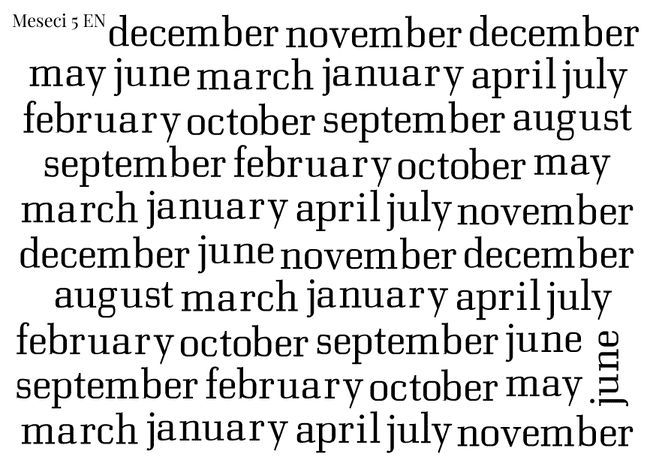 Meseci 5 EN december november december
may june march january april july
february october september august
september february october may
march january april july november
december june november december
august march january april july
february october september june
september february october may
march january april july november
june